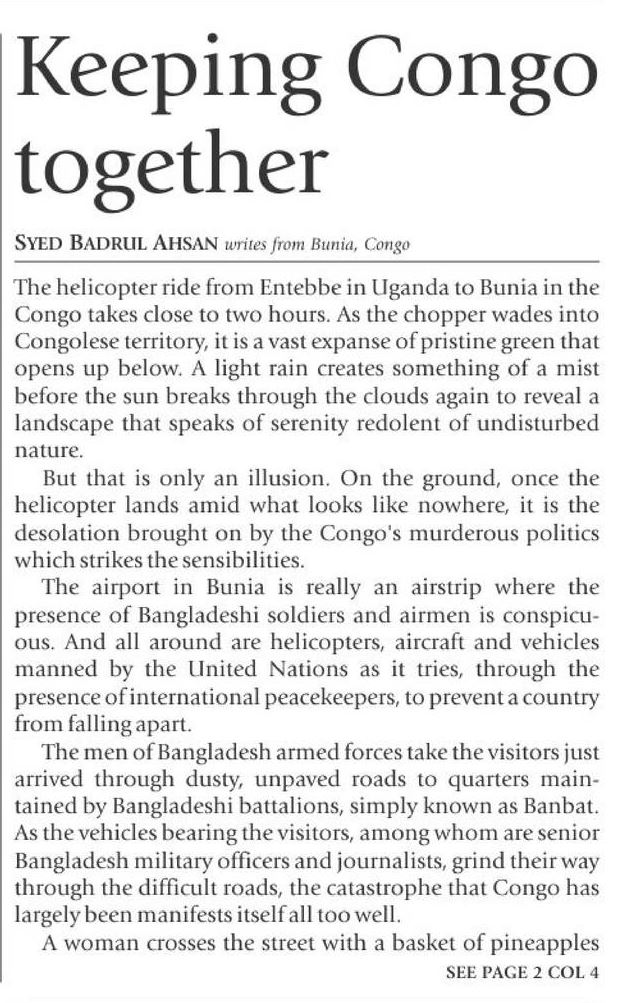 Keeping Congo together

SYED BADRUL AHSAN writes from Bunia, Congo

The helicopter ride from Entebbe in Uganda to Bunia in the Congo takes close to two hours. As the chopper wades into Congolese territory, it is a vast expanse of pristine green that opens up below. A light rain creates something of a mist before the sun breaks through the clouds again to reveal a landscape that speaks of serenity redolent of undisturbed nature.

But that is only an illusion. On the ground, once the helicopter lands amid what looks like nowhere, it is the desolation brought on by the Congo's murderous politics which strikes the sensibilities.

The airport in Bunia is really an airstrip where the presence of Bangladeshi soldiers and airmen is conspicuous. And all around are helicopters, aircraft and vehicles manned by the United Nations as it tries, through the presence of international peacekeepers, to prevent a country from falling apart.

The men of Bangladesh armed forces take the visitors just arrived through dusty, unpaved roads to quarters maintained by Bangladeshi battalions, simply known as Banbat. As the vehicles bearing the visitors, among whom are senior Bangladesh military officers and journalists, grind their way through the difficult roads, the catastrophe that Congo has largely been manifests itself all too well.

A woman crosses the street with a basket of pineapples

SEE PAGE 2 COL 4